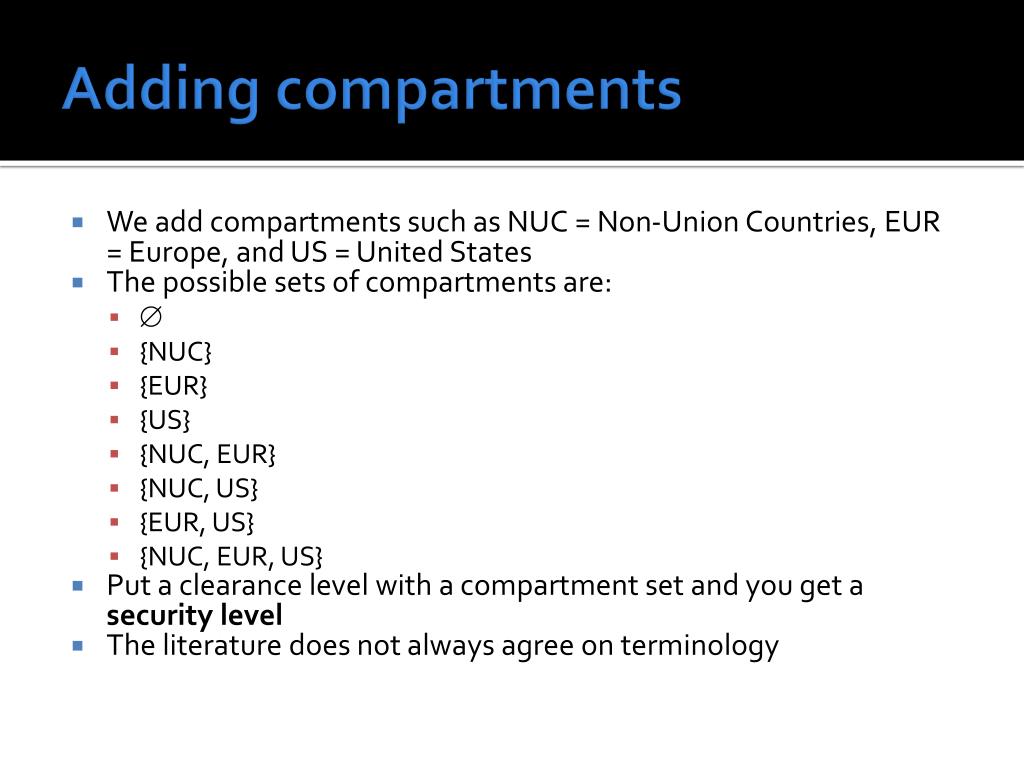 Adding compartments

• We add compartments such as NUC = Non-Union Countries, EUR = Europe, and US = United States
• The possible sets of compartments are:
• $\emptyset$
• {NUC}
• {EUR}
• {US}
• {NUC, EUR}
• {NUC, US}
• {EUR, US}
• {NUC, EUR, US}
• Put a clearance level with a compartment set and you get a security level
• The literature does not always agree on terminology